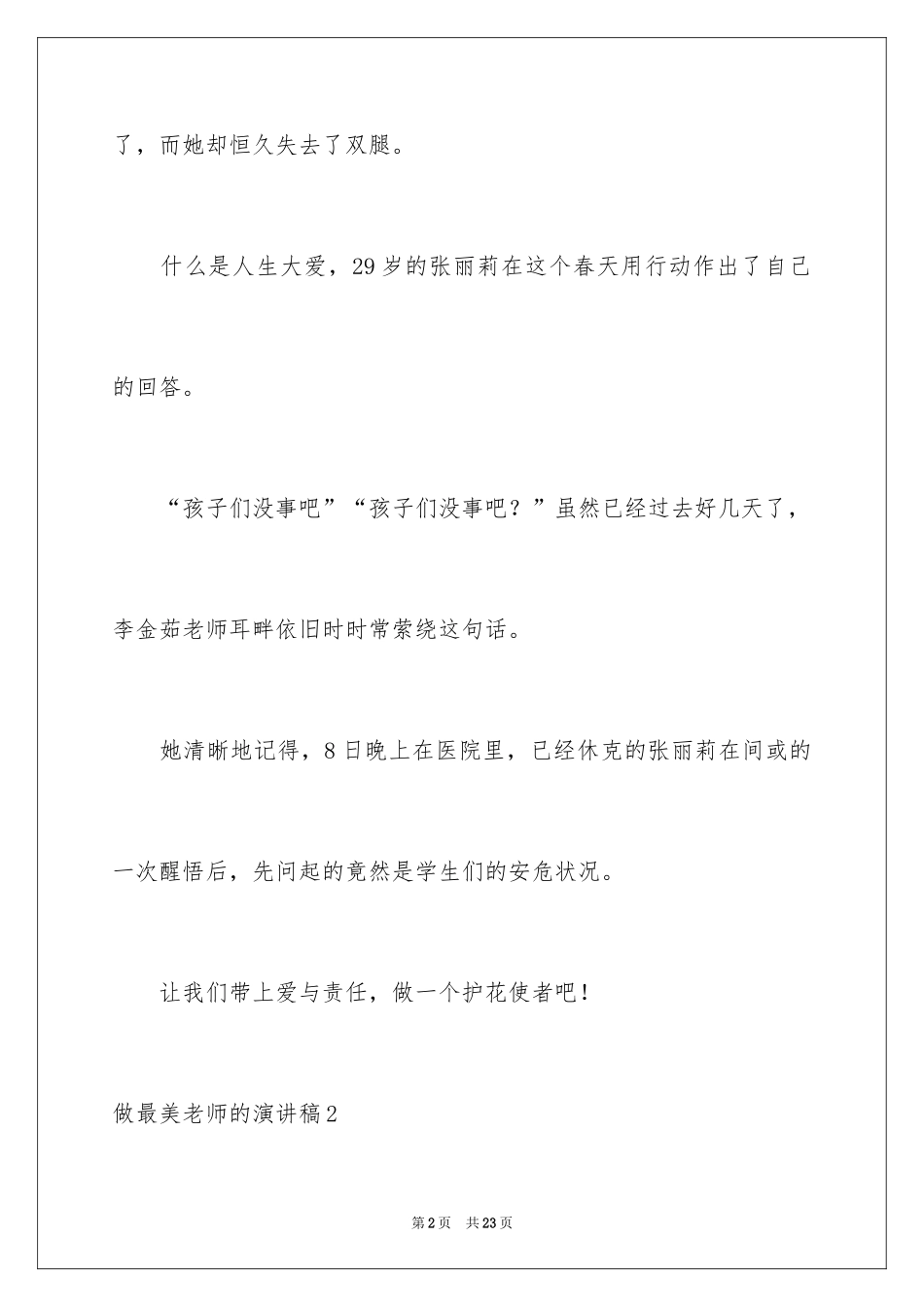 了，而她却恒久失去了双腿。

什么是人生大爱，29岁的张丽莉在这个春天用行动作出了自己的回答。

“孩子们没事吧”“孩子们没事吧？”虽然已经过去好几天了，李金茹老师耳畔依旧时时常萦绕这句话。

她清晰地记得，8日晚上在医院里，已经休克的张丽莉在间或的一次醒悟后，先问起的竟然是学生们的安危状况。

让我们带上爱与责任，做一个护花使者吧！

做最美老师的演讲稿2

第2页 共23页